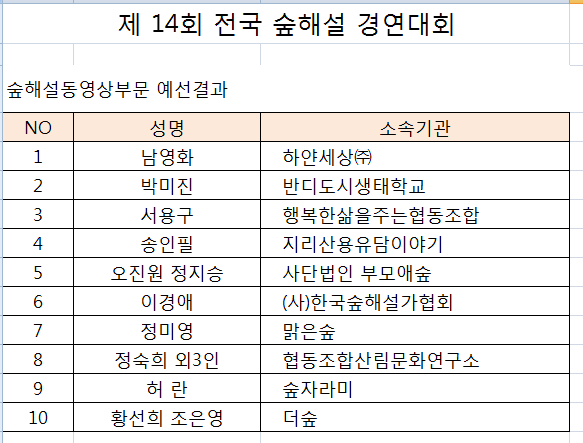 제 14회 전국 숲해설 경연대회

숲해설동영상부문 예선결과

| NO | 성명 | 소속기관 |
|---|---|---|
| 1 | 남영화 | 하얀세상㈜ |
| 2 | 박미진 | 반디도시생태학교 |
| 3 | 서용구 | 행복한삶을주는협동조합 |
| 4 | 송인필 | 지리산용유담이야기 |
| 5 | 오진원 정지승 | 사단법인 부모애숲 |
| 6 | 이경애 | (사)한국숲해설가협회 |
| 7 | 정미영 | 맑은숲 |
| 8 | 정숙희 외3인 | 협동조합산림문화연구소 |
| 9 | 허 란 | 숲자라미 |
| 10 | 황선희 조은영 | 더숲 |